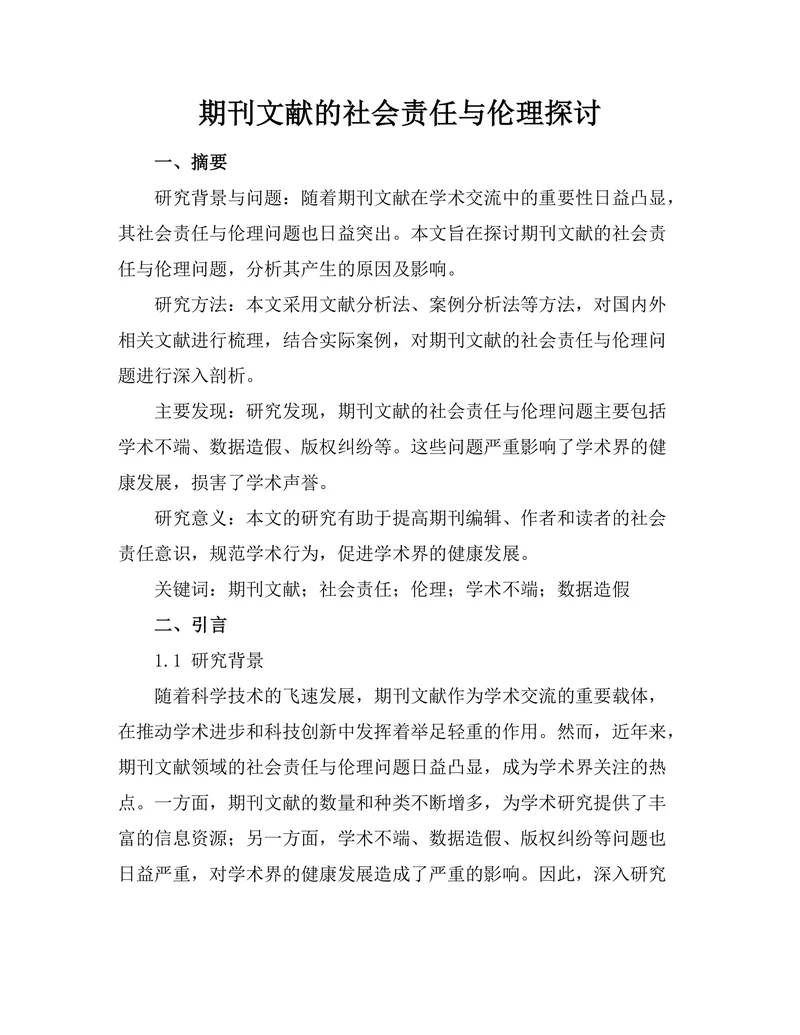 期刊文献的社会责任与伦理探讨

一、摘要

研究背景与问题：随着期刊文献在学术交流中的重要性日益凸显，其社会责任与伦理问题也日益突出。本文旨在探讨期刊文献的社会责任与伦理问题，分析其产生的原因及影响。

研究方法：本文采用文献分析法、案例分析法等方法，对国内外相关文献进行梳理，结合实际案例，对期刊文献的社会责任与伦理问题进行深入剖析。

主要发现：研究发现，期刊文献的社会责任与伦理问题主要包括学术不端、数据造假、版权纠纷等。这些问题严重影响了学术界的健康发展，损害了学术声誉。

研究意义：本文的研究有助于提高期刊编辑、作者和读者的社会责任意识，规范学术行为，促进学术界的健康发展。

关键词：期刊文献；社会责任；伦理；学术不端；数据造假

二、引言

1.1 研究背景

随着科学技术的飞速发展，期刊文献作为学术交流的重要载体，在推动学术进步和科技创新中发挥着举足轻重的作用。然而，近年来，期刊文献领域的社会责任与伦理问题日益凸显，成为学术界关注的热点。一方面，期刊文献的数量和种类不断增多，为学术研究提供了丰富的信息资源；另一方面，学术不端、数据造假、版权纠纷等问题也日益严重，对学术界的健康发展造成了严重的影响。因此，深入研究